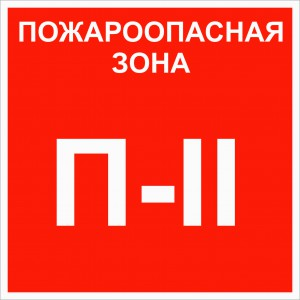 ПОЖАРООПАСНАЯ ЗОНА

П-II